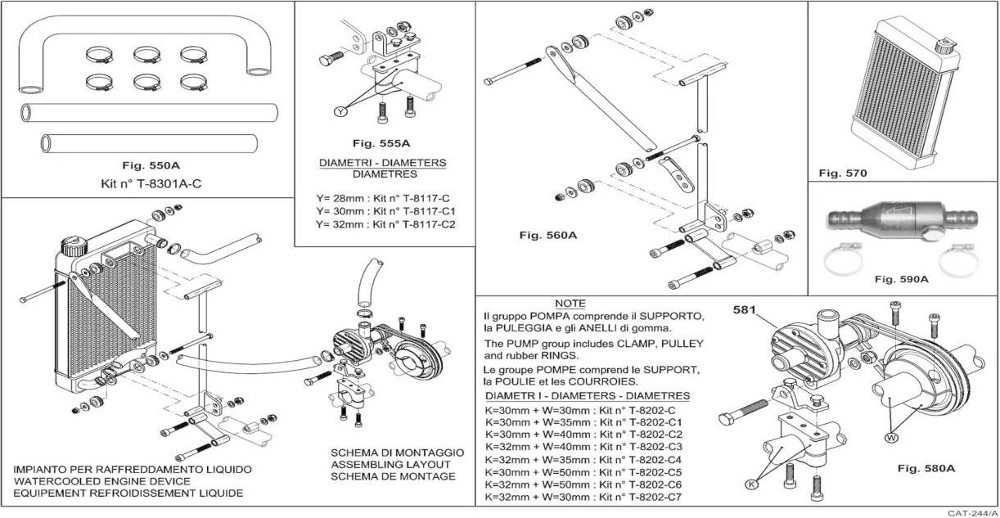 Fig. 550A
Kit n° T-8301A-C

Y

Fig. 555A

DIAMETRI - DIAMETERS
DIAMETRES

Y= 28mm : Kit n° T-8117-C
Y= 30mm : Kit n° T-8117-C1
Y= 32mm : Kit n° T-8117-C2

Fig. 560A

Fig. 570

Fig. 590A

IMPIANTO PER RAFFREDDAMENTO LIQUIDO
WATERCOOLED ENGINE DEVICE
EQUIPEMENT REFROIDISSEMENT LIQUIDE

SCHEMA DI MONTAGGIO
ASSEMBLING LAYOUT
SCHEMA DE MONTAGE

NOTE
Il gruppo POMPA comprende il SUPPORTO, la PULEGGIA e gli ANELLI di gomma.
The PUMP group includes CLAMP, PULLEY and rubber RINGS.
Le groupe POMPE comprend le SUPPORT, la POULIE et les COURROIES.

DIAMETR I - DIAMETERS - DIAMETRES
K=30mm + W=30mm : Kit n° T-8202-C
K=30mm + W=35mm : Kit n° T-8202-C1
K=30mm + W=40mm : Kit n° T-8202-C2
K=32mm + W=40mm : Kit n° T-8202-C3
K=32mm + W=35mm : Kit n° T-8202-C4
K=30mm + W=50mm : Kit n° T-8202-C5
K=32mm + W=50mm : Kit n° T-8202-C6
K=32mm + W=30mm : Kit n° T-8202-C7

581

W

K

Fig. 580A

CAT-244/A